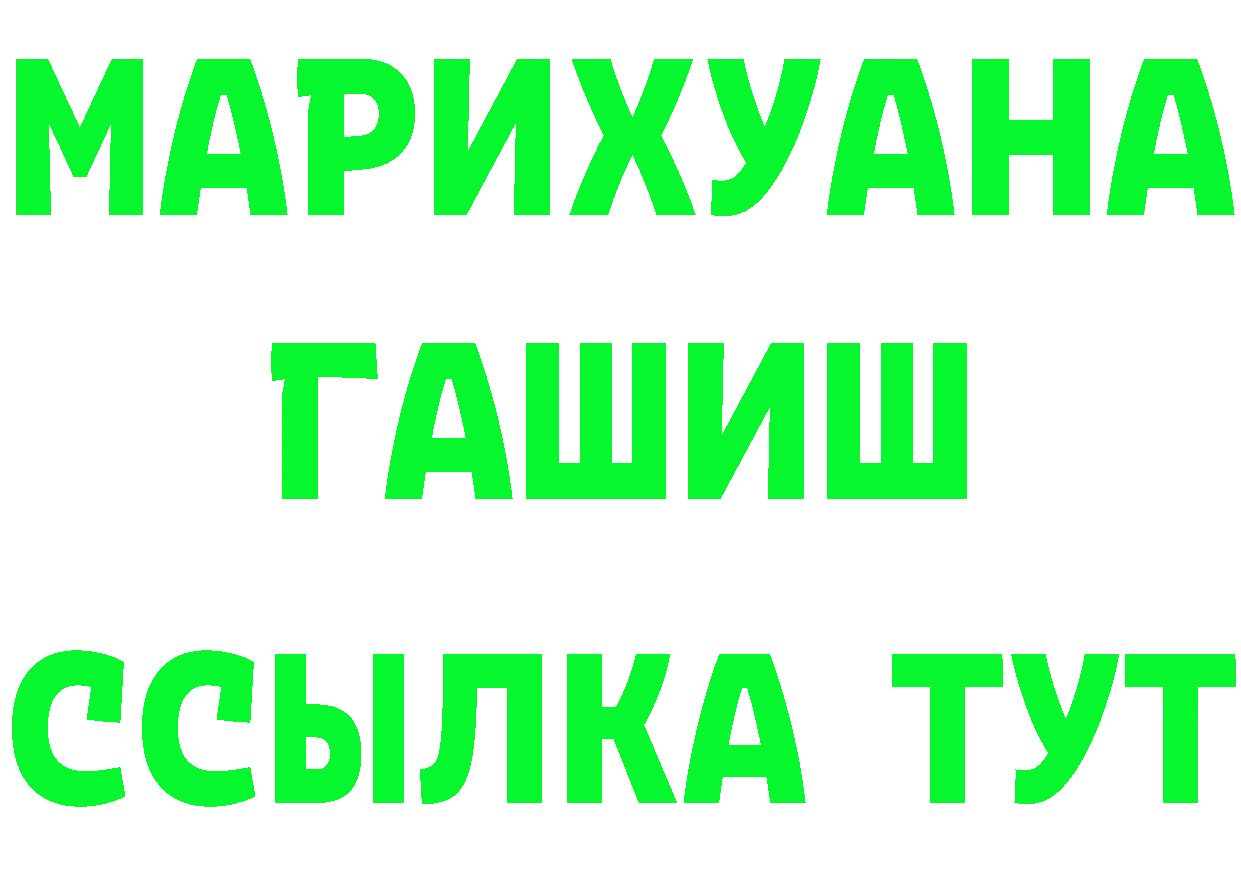 МАРИХУАНА
ГАШИШ
ССЫЛКА ТУТ